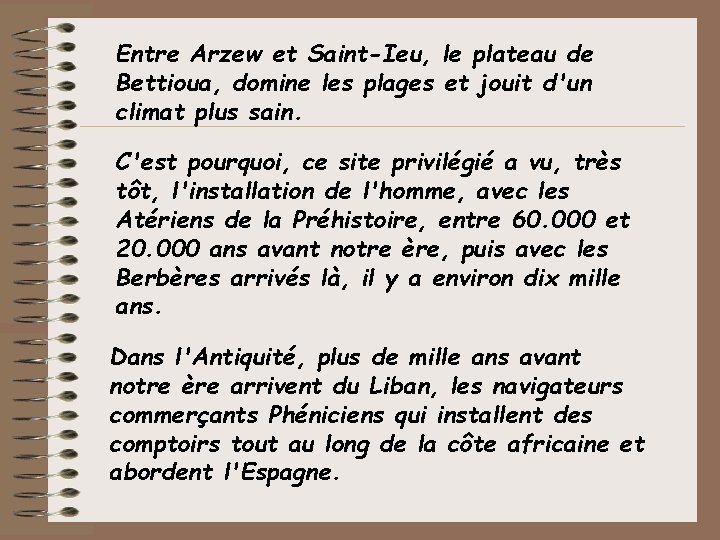 Entre Arzew et Saint-Ieu, le plateau de Bettioua, domine les plages et jouit d'un climat plus sain.

C'est pourquoi, ce site privilégié a vu, très tôt, l'installation de l'homme, avec les Atériens de la Préhistoire, entre 60.000 et 20.000 ans avant notre ère, puis avec les Berbères arrivés là, il y a environ dix mille ans.

Dans l'Antiquité, plus de mille ans avant notre ère arrivent du Liban, les navigateurs commerçants Phéniciens qui installent des comptoirs tout au long de la côte africaine et abordent l'Espagne.